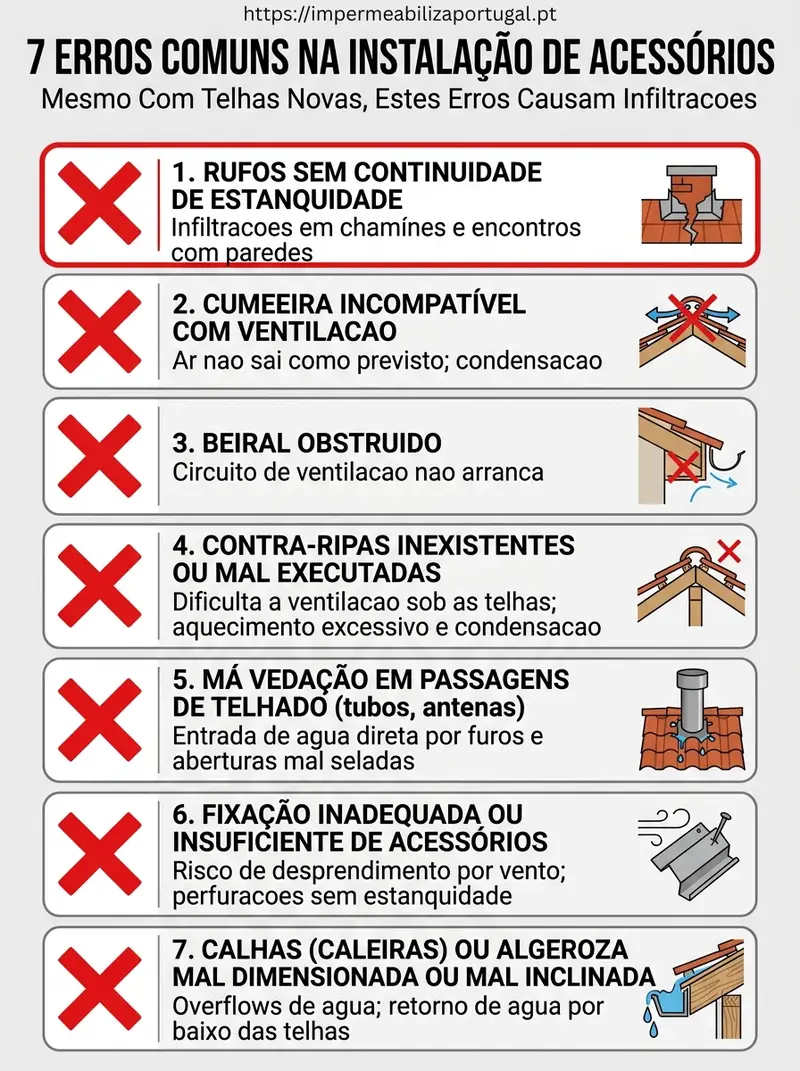 https://impermeabilizaportugal.pt

7 ERROS COMUNS NA INSTALAÇÃO DE ACESSÓRIOS

Mesmo Com Telhas Novas, Estes Erros Causam Infiltracoes

1. RUFOS SEM CONTINUIDADE DE ESTANQUIDADE
Infiltracoes em chamínes e encontros com paredes

2. CUMEEIRA INCOMPATÍVEL COM VENTILACAO
Ar nao sai como previsto; condensacao

3. BEIRAL OBSTRUIDO
Circuito de ventilacao nao arranca

4. CONTRA-RIPAS INEXISTENTES OU MAL EXECUTADAS
Dificulta a ventilacao sob as telhas; aquecimento excessivo e condensacao

5. MÁ VEDAÇÃO EM PASSAGENS DE TELHADO (tubos, antenas)
Entrada de agua direta por furos e aberturas mal seladas

6. FIXAÇÃO INADEQUADA OU INSUFICIENTE DE ACESSÓRIOS
Risco de desprendimento por vento; perfuracoes sem estanquidade

7. CALHAS (CALEIRAS) OU ALGEROZA MAL DIMENSIONADA OU MAL INCLINADA
Overflows de agua; retorno de agua por baixo das telhas